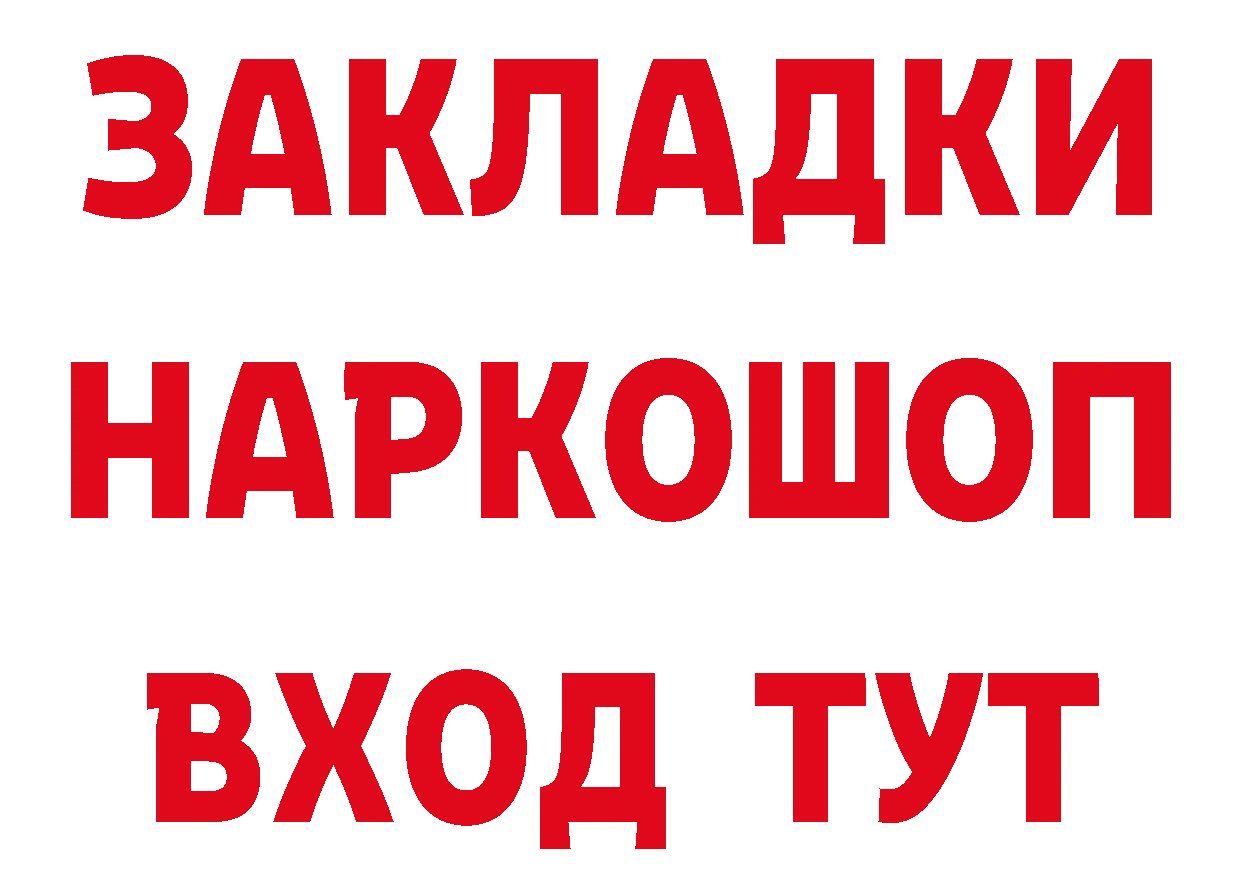 ЗАКЛАДКИ НАРКОШОП ВХОД ТУТ